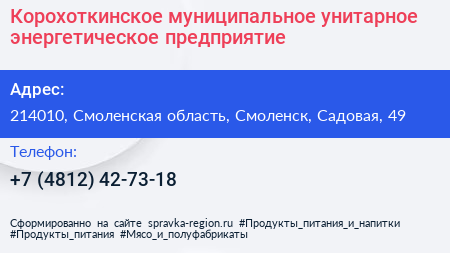 Корохоткинское муниципальное унитарное энергетическое предприятие

Адрес:

214010, Смоленская область, Смоленск, Садовая, 49

Телефон:

+7 (4812) 42-73-18

Сформированно на сайте spravka-region.ru #Продукты_питания_и_напитки #Продукты_питания #Мясо_и_полуфабрикаты